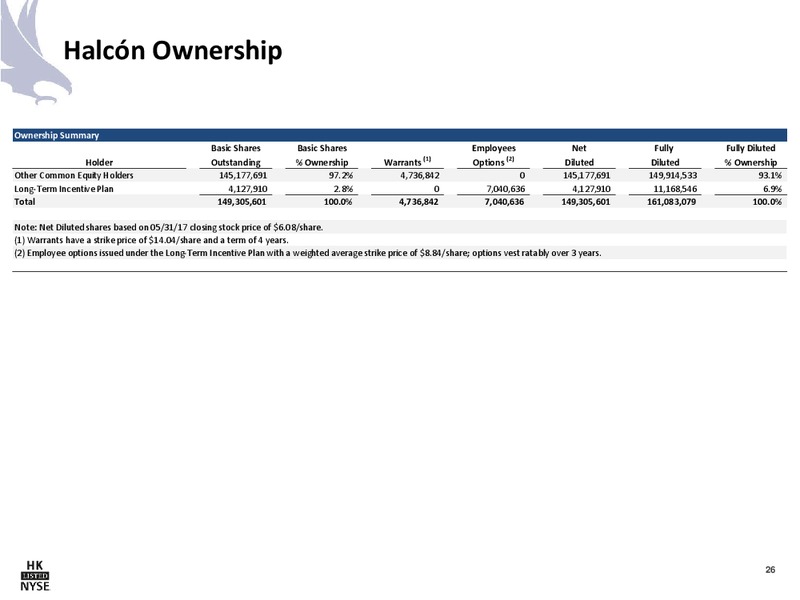 Halcón Ownership

Ownership Summary

| Holder | Basic Shares Outstanding | Basic Shares % Ownership | Warrants $^{(1)}$ | Employees Options $^{(2)}$ | Net Diluted | Fully Diluted | Fully Diluted % Ownership |
|---|---|---|---|---|---|---|---|
| Other Common Equity Holders | 145,177,691 | 97.2% | 4,736,842 | 0 | 145,177,691 | 149,914,533 | 93.1% |
| Long-Term Incentive Plan | 4,127,910 | 2.8% | 0 | 7,040,636 | 4,127,910 | 11,168,546 | 6.9% |
| Total | 149,305,601 | 100.0% | 4,736,842 | 7,040,636 | 149,305,601 | 161,083,079 | 100.0% |

Note: Net Diluted shares based on 05/31/17 closing stock price of $6.08/share.
(1) Warrants have a strike price of $14.04/share and a term of 4 years.
(2) Employee options issued under the Long-Term Incentive Plan with a weighted average strike price of $8.84/share; options vest ratably over 3 years.

HK
LISTED
NYSE

26